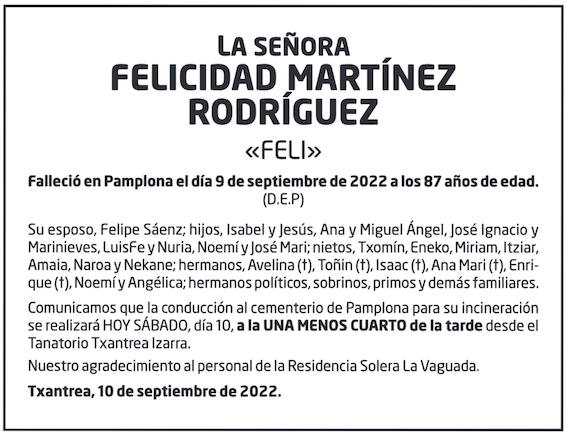 LA SEÑORA
FELICIDAD MARTÍNEZ RODRÍGUEZ
«FELI»

Falleció en Pamplona el día 9 de septiembre de 2022 a los 87 años de edad.
(D.E.P)

Su esposo, Felipe Sáenz; hijos, Isabel y Jesús, Ana y Miguel Ángel, José Ignacio y Marinieves, LuisFe y Nuria, Noemí y José Mari; nietos, Txomín, Eneko, Miriam, Itziar, Amaia, Naroa y Nekane; hermanos, Avelina (†), Toñin (†), Isaac (†), Ana Mari (†), Enrique (†), Noemí y Angélica; hermanos políticos, sobrinos, primos y demás familiares.

Comunicamos que la conducción al cementerio de Pamplona para su incineración se realizará HOY SÁBADO, día 10, a la UNA MENOS CUARTO de la tarde desde el Tanatorio Txantrea Izarra.

Nuestro agradecimiento al personal de la Residencia Solera La Vaguada.

Txantrea, 10 de septiembre de 2022.